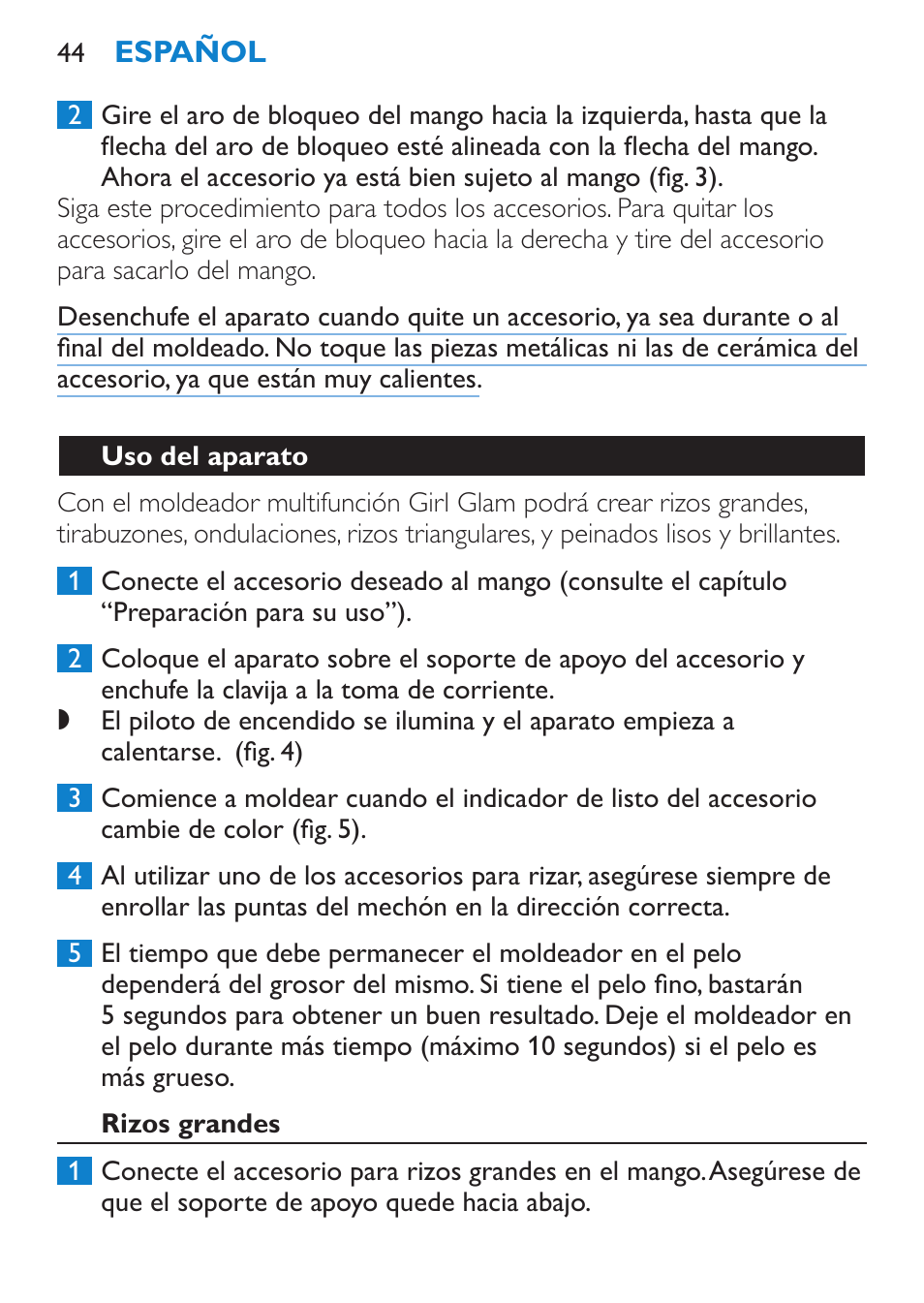 44 ESPAÑOL

2 Gire el aro de bloqueo del mango hacia la izquierda, hasta que la flecha del aro de bloqueo esté alineada con la flecha del mango. Ahora el accesorio ya está bien sujeto al mango (fig. 3).
Siga este procedimiento para todos los accesorios. Para quitar los accesorios, gire el aro de bloqueo hacia la derecha y tire del accesorio para sacarlo del mango.

Desenchufe el aparato cuando quite un accesorio, ya sea durante o al final del moldeado. No toque las piezas metálicas ni las de cerámica del accesorio, ya que están muy calientes.

Uso del aparato

Con el moldeador multifunción Girl Glam podrá crear rizos grandes, tirabuzones, ondulaciones, rizos triangulares, y peinados lisos y brillantes.

1 Conecte el accesorio deseado al mango (consulte el capítulo “Preparación para su uso”).

2 Coloque el aparato sobre el soporte de apoyo del accesorio y enchufe la clavija a la toma de corriente.
◗ El piloto de encendido se ilumina y el aparato empieza a calentarse. (fig. 4)

3 Comience a moldear cuando el indicador de listo del accesorio cambie de color (fig. 5).

4 Al utilizar uno de los accesorios para rizar, asegúrese siempre de enrollar las puntas del mechón en la dirección correcta.

5 El tiempo que debe permanecer el moldeador en el pelo dependerá del grosor del mismo. Si tiene el pelo fino, bastarán 5 segundos para obtener un buen resultado. Deje el moldeador en el pelo durante más tiempo (máximo 10 segundos) si el pelo es más grueso.

Rizos grandes

1 Conecte el accesorio para rizos grandes en el mango. Asegúrese de que el soporte de apoyo quede hacia abajo.